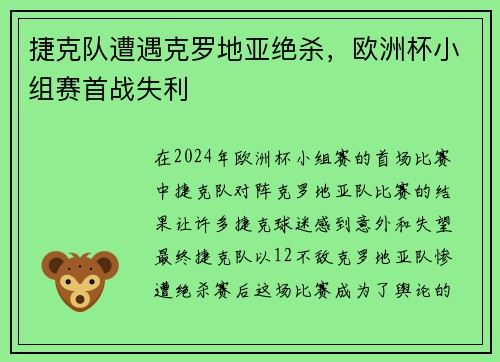 捷克队遭遇克罗地亚绝杀，欧洲杯小组赛首战失利

在2024年欧洲杯小组赛的首场比赛中捷克队对阵克罗地亚队比赛的结果让许多捷克球迷感到意外和失望最终捷克队以12不敌克罗地亚队惨遭绝杀赛后这场比赛成为了舆论的